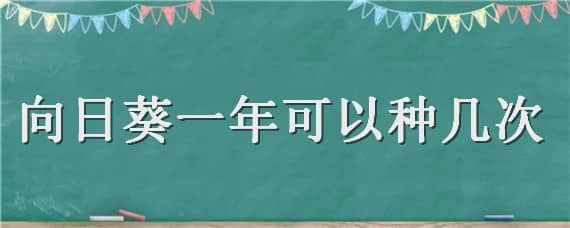 向日葵一年可以种几次